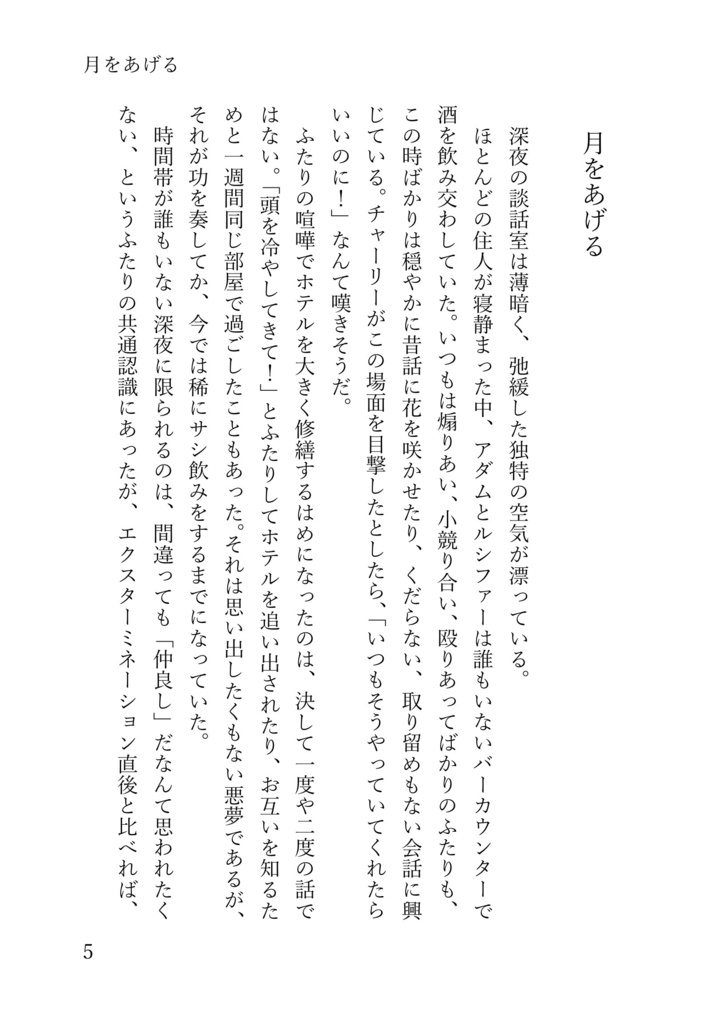 月をあげる

月をあげる

深夜の談話室は薄暗く、弛緩した独特の空気が漂っている。
ほとんどの住人が寝静まった中、アダムとルシファーは誰もいないバーカウンターで酒を飲み交わしていた。いつもは煽りあい、小競り合い、殴りあってばかりのふたりも、この時ばかりは穏やかに昔話に花を咲かせたり、くだらない、取り留めもない会話に興じている。チャーリーがこの場面を目撃したとしたら、「いつもそうやっていてくれたらいいのに！」なんて嘆きそうだ。
ふたりの喧嘩でホテルを大きく修繕するはめになったのは、決して一度や二度の話ではない。「頭を冷やしてきて！」とふたりしてホテルを追い出されたり、お互いを知るためと一週間同じ部屋で過ごしたこともあった。それは思い出したくもない悪夢であるが、それが功を奏してか、今では稀にサシ飲みをするまでになっていた。
時間帯が誰もいない深夜に限られるのは、間違っても「仲良し」だなんて思われたくない、というふたりの共通認識にあったが、エクスターミネーション直後と比べれば、

5